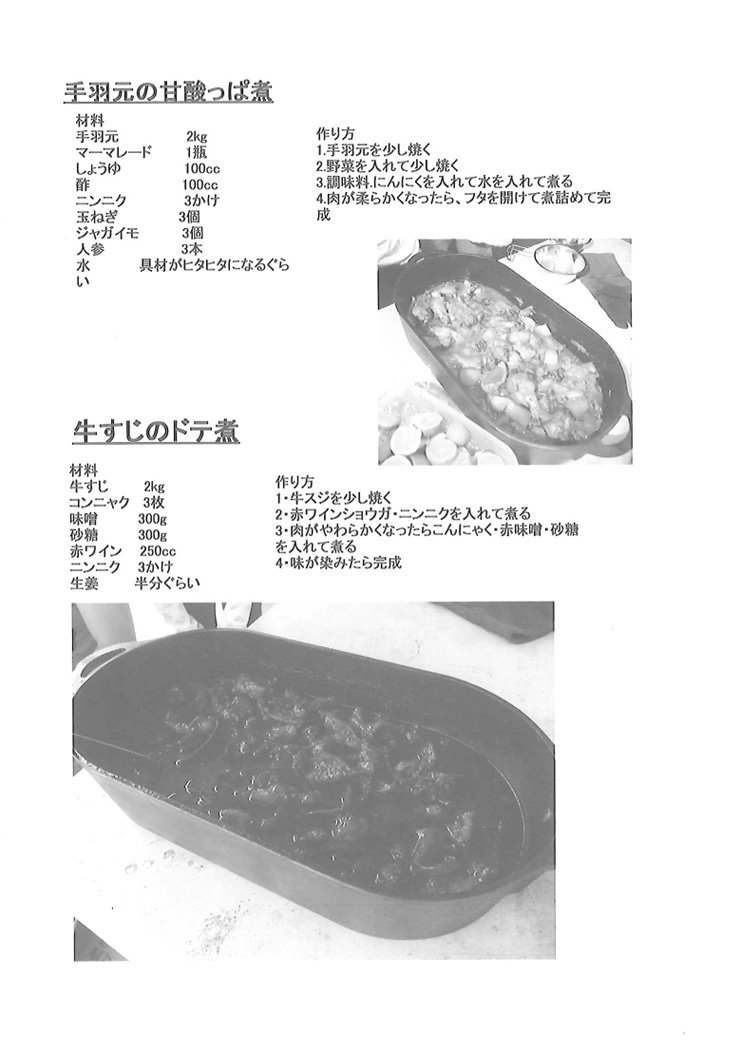 手羽元の甘酸っぱ煮

材料
手羽元　2kg
マーマレード　1瓶
しょうゆ　100cc
酢　100cc
ニンニク　3かけ
玉ねぎ　3個
ジャガイモ　3個
人参　3本
水　具材がヒタヒタになるぐらい

作り方
1.手羽元を少し焼く
2.野菜を入れて少し焼く
3.調味料.にんにくを入れて水を入れて煮る
4.肉が柔らかくなったら、フタを開けて煮詰めて完成

牛すじのドテ煮

材料
牛すじ　2kg
コンニャク　3枚
味噌　300g
砂糖　300g
赤ワイン　250cc
ニンニク　3かけ
生姜　半分ぐらい

作り方
1・牛スジを少し焼く
2・赤ワインショウガ・ニンニクを入れて煮る
3・肉がやわらかくなったらこんにゃく・赤味噌・砂糖を入れて煮る
4・味が染みたら完成